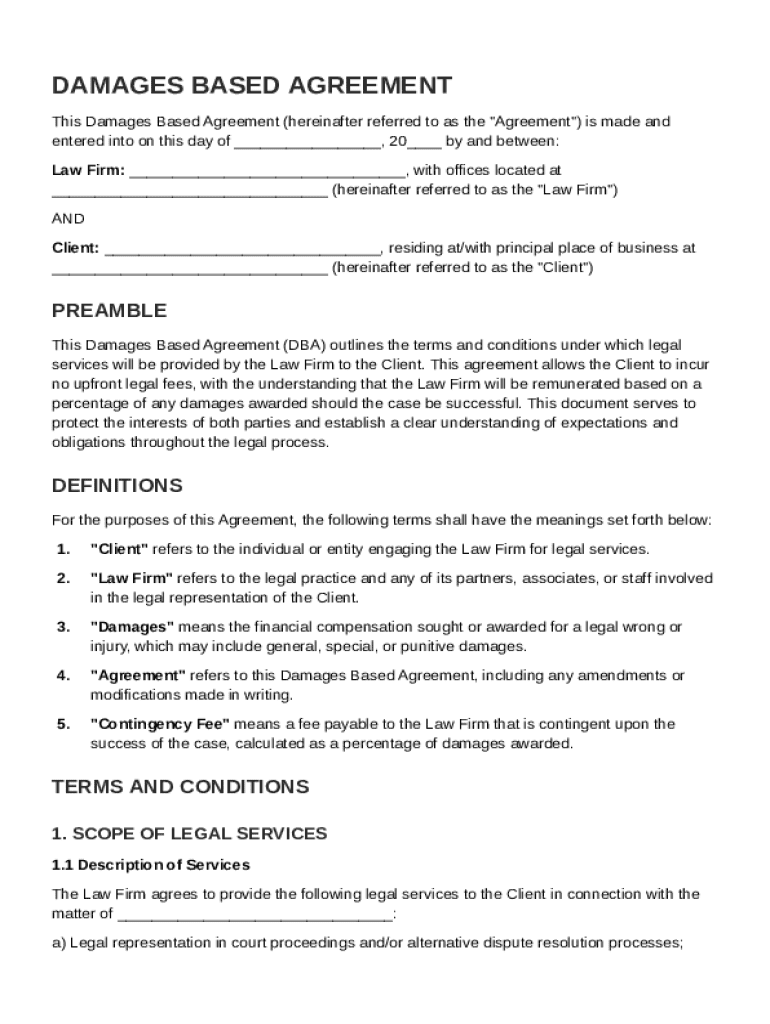 DAMAGES BASED AGREEMENT

This Damages Based Agreement (hereinafter referred to as the "Agreement") is made and entered into on this day of ________________, 20____ by and between:

Law Firm: ______________________________, with offices located at ______________________________ (hereinafter referred to as the "Law Firm")

AND

Client: ______________________________, residing at/with principal place of business at ______________________________ (hereinafter referred to as the "Client")

PREAMBLE

This Damages Based Agreement (DBA) outlines the terms and conditions under which legal services will be provided by the Law Firm to the Client. This agreement allows the Client to incur no upfront legal fees, with the understanding that the Law Firm will be remunerated based on a percentage of any damages awarded should the case be successful. This document serves to protect the interests of both parties and establish a clear understanding of expectations and obligations throughout the legal process.

DEFINITIONS

For the purposes of this Agreement, the following terms shall have the meanings set forth below:

1. "Client" refers to the individual or entity engaging the Law Firm for legal services.

2. "Law Firm" refers to the legal practice and any of its partners, associates, or staff involved in the legal representation of the Client.

3. "Damages" means the financial compensation sought or awarded for a legal wrong or injury, which may include general, special, or punitive damages.

4. "Agreement" refers to this Damages Based Agreement, including any amendments or modifications made in writing.

5. "Contingency Fee" means a fee payable to the Law Firm that is contingent upon the success of the case, calculated as a percentage of damages awarded.

TERMS AND CONDITIONS

1. SCOPE OF LEGAL SERVICES

1.1 Description of Services

The Law Firm agrees to provide the following legal services to the Client in connection with the matter of ______________________________:

a) Legal representation in court proceedings and/or alternative dispute resolution processes;